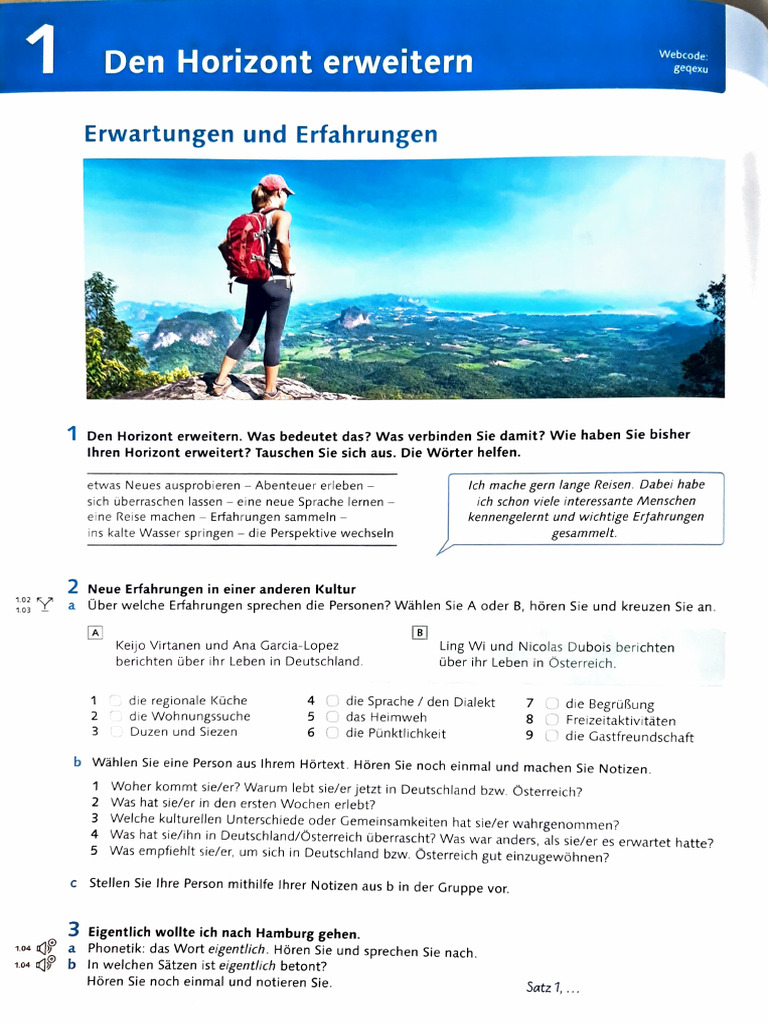 1 Den Horizont erweitern

Webcode: geqexu

Erwartungen und Erfahrungen

1 Den Horizont erweitern. Was bedeutet das? Was verbinden Sie damit? Wie haben Sie bisher Ihren Horizont erweitert? Tauschen Sie sich aus. Die Wörter helfen.

etwas Neues ausprobieren – Abenteuer erleben – sich überraschen lassen – eine neue Sprache lernen – eine Reise machen – Erfahrungen sammeln – ins kalte Wasser springen – die Perspektive wechseln

Ich mache gern lange Reisen. Dabei habe ich schon viele interessante Menschen kennengelernt und wichtige Erfahrungen gesammelt.

2 Neue Erfahrungen in einer anderen Kultur

1.02
1.03
a Über welche Erfahrungen sprechen die Personen? Wählen Sie A oder B, hören Sie und kreuzen Sie an.

A
Keijo Virtanen und Ana Garcia-Lopez berichten über ihr Leben in Deutschland.

B
Ling Wi und Nicolas Dubois berichten über ihr Leben in Österreich.

1 ☐ die regionale Küche
2 ☐ die Wohnungssuche
3 ☐ Duzen und Siezen
4 ☐ die Sprache / den Dialekt
5 ☐ das Heimweh
6 ☐ die Pünktlichkeit
7 ☐ die Begrüßung
8 ☐ Freizeitaktivitäten
9 ☐ die Gastfreundschaft

b Wählen Sie eine Person aus Ihrem Hörtext. Hören Sie noch einmal und machen Sie Notizen.
1 Woher kommt sie/er? Warum lebt sie/er jetzt in Deutschland bzw. Österreich?
2 Was hat sie/er in den ersten Wochen erlebt?
3 Welche kulturellen Unterschiede oder Gemeinsamkeiten hat sie/er wahrgenommen?
4 Was hat sie/ihn in Deutschland/Österreich überrascht? Was war anders, als sie/er es erwartet hatte?
5 Was empfiehlt sie/er, um sich in Deutschland bzw. Österreich gut einzugewöhnen?

c Stellen Sie Ihre Person mithilfe Ihrer Notizen aus b in der Gruppe vor.

3 Eigentlich wollte ich nach Hamburg gehen.
1.04 a Phonetik: das Wort eigentlich. Hören Sie und sprechen Sie nach.
1.04 b In welchen Sätzen ist eigentlich betont?
Hören Sie noch einmal und notieren Sie.

Satz 1, ...